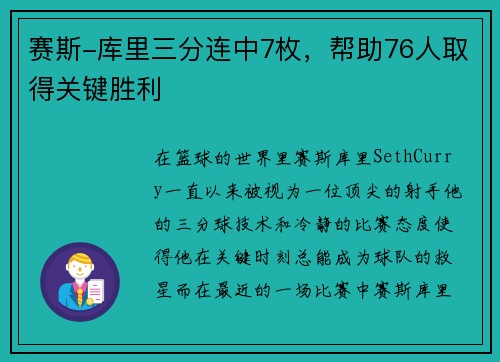 赛斯-库里三分连中7枚，帮助76人取得关键胜利

在篮球的世界里赛斯库里SethCurry一直以来被视为一位顶尖的射手他的三分球技术和冷静的比赛态度使得他在关键时刻总能成为球队的救星而在最近的一场比赛中赛斯库里